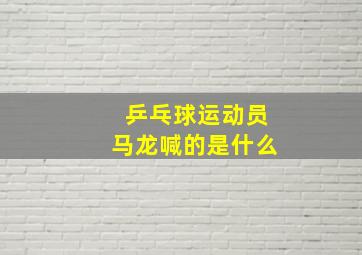 乒乓球运动员
马龙喊的是什么